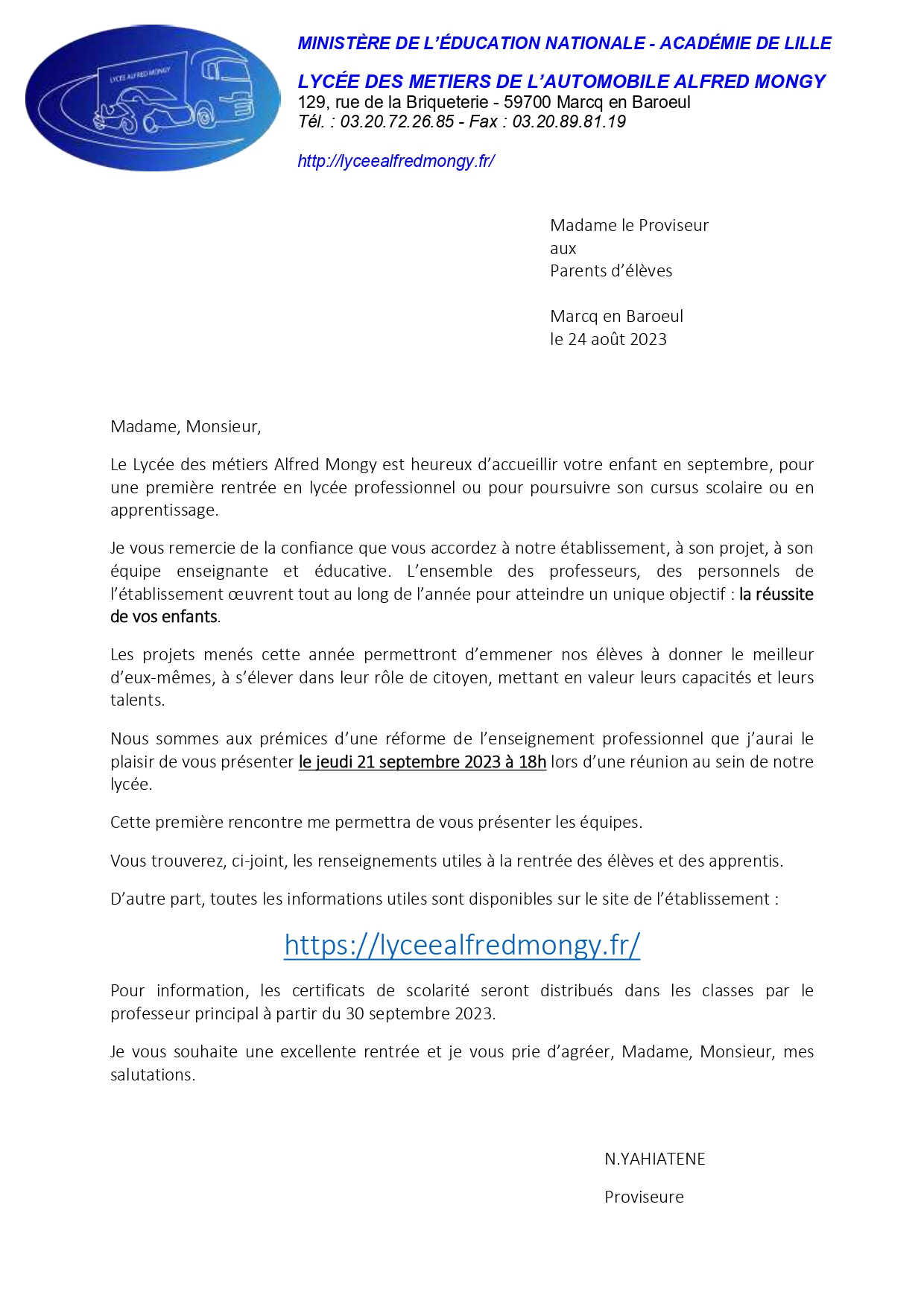 LYCEE ALFRED MONGY

MINISTÈRE DE L'ÉDUCATION NATIONALE - ACADÉMIE DE LILLE

LYCÉE DES METIERS DE L'AUTOMOBILE ALFRED MONGY
129, rue de la Briqueterie - 59700 Marcq en Baroeul
Tél. : 03.20.72.26.85 - Fax : 03.20.89.81.19

http://lyceealfredmongy.fr/

Madame le Proviseur
aux
Parents d'élèves

Marcq en Baroeul
le 24 août 2023

Madame, Monsieur,

Le Lycée des métiers Alfred Mongy est heureux d'accueillir votre enfant en septembre, pour une première rentrée en lycée professionnel ou pour poursuivre son cursus scolaire ou en apprentissage.

Je vous remercie de la confiance que vous accordez à notre établissement, à son projet, à son équipe enseignante et éducative. L'ensemble des professeurs, des personnels de l'établissement œuvrent tout au long de l'année pour atteindre un unique objectif : la réussite de vos enfants.

Les projets menés cette année permettront d'emmener nos élèves à donner le meilleur d'eux-mêmes, à s'élever dans leur rôle de citoyen, mettant en valeur leurs capacités et leurs talents.

Nous sommes aux prémices d'une réforme de l'enseignement professionnel que j'aurai le plaisir de vous présenter le jeudi 21 septembre 2023 à 18h lors d'une réunion au sein de notre lycée.

Cette première rencontre me permettra de vous présenter les équipes.

Vous trouverez, ci-joint, les renseignements utiles à la rentrée des élèves et des apprentis.

D'autre part, toutes les informations utiles sont disponibles sur le site de l'établissement :

https://lyceealfredmongy.fr/

Pour information, les certificats de scolarité seront distribués dans les classes par le professeur principal à partir du 30 septembre 2023.

Je vous souhaite une excellente rentrée et je vous prie d'agréer, Madame, Monsieur, mes salutations.

N.YAHIATENE

Proviseure